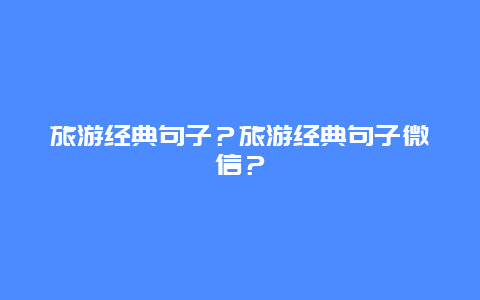 旅游经典句子？旅游经典句子微信？